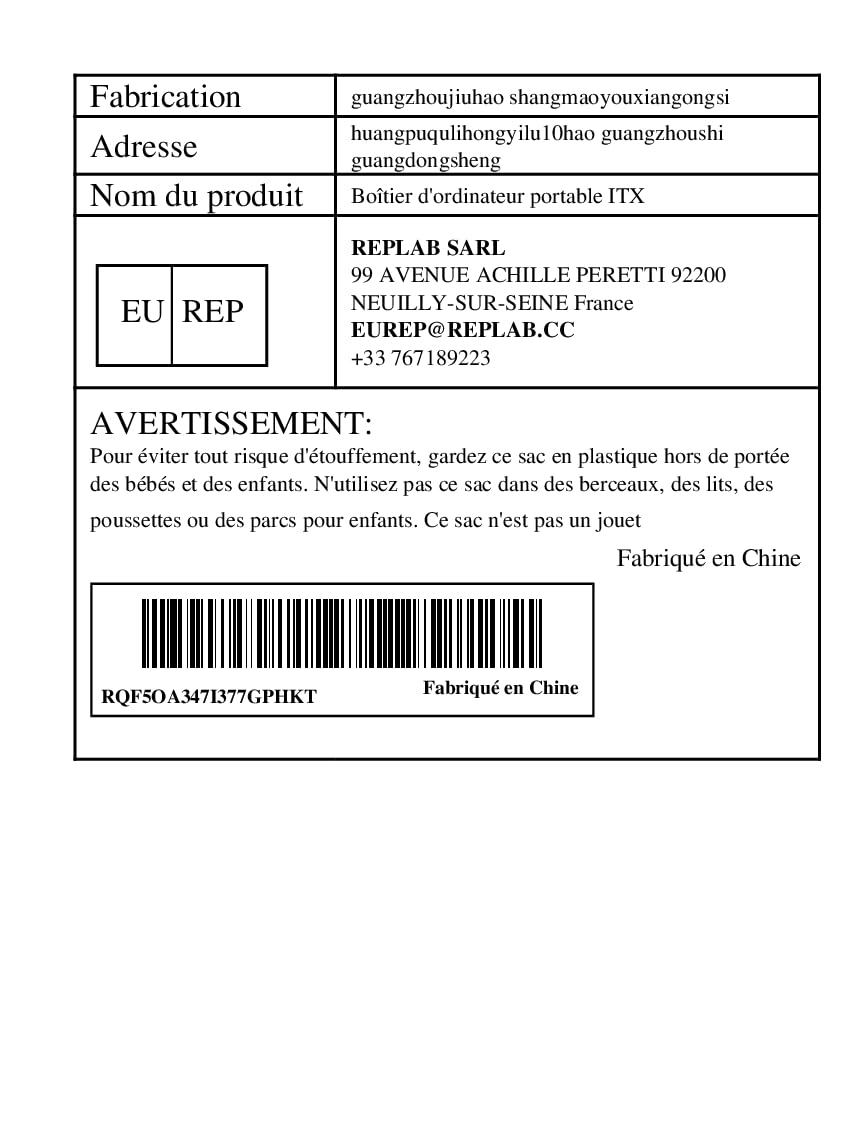 | Fabrication | guangzhoujiuhao shangmaoyouxiangongsi |
|---|---|
| Adresse | huangpuqulihongyilu10hao guangzhoushi guangdongsheng |
| Nom du produit | Boîtier d'ordinateur portable ITX |
| EU REP | **REPLAB SARL** 99 AVENUE ACHILLE PERETTI 92200 NEUILLY-SUR-SEINE France **EUREP@REPLAB.CC** +33 767189223 |

AVERTISSEMENT:
Pour éviter tout risque d'étouffement, gardez ce sac en plastique hors de portée des bébés et des enfants. N'utilisez pas ce sac dans des berceaux, des lits, des poussettes ou des parcs pour enfants. Ce sac n'est pas un jouet

Fabriqué en Chine

RQF5OA347I377GPHKT
Fabriqué en Chine